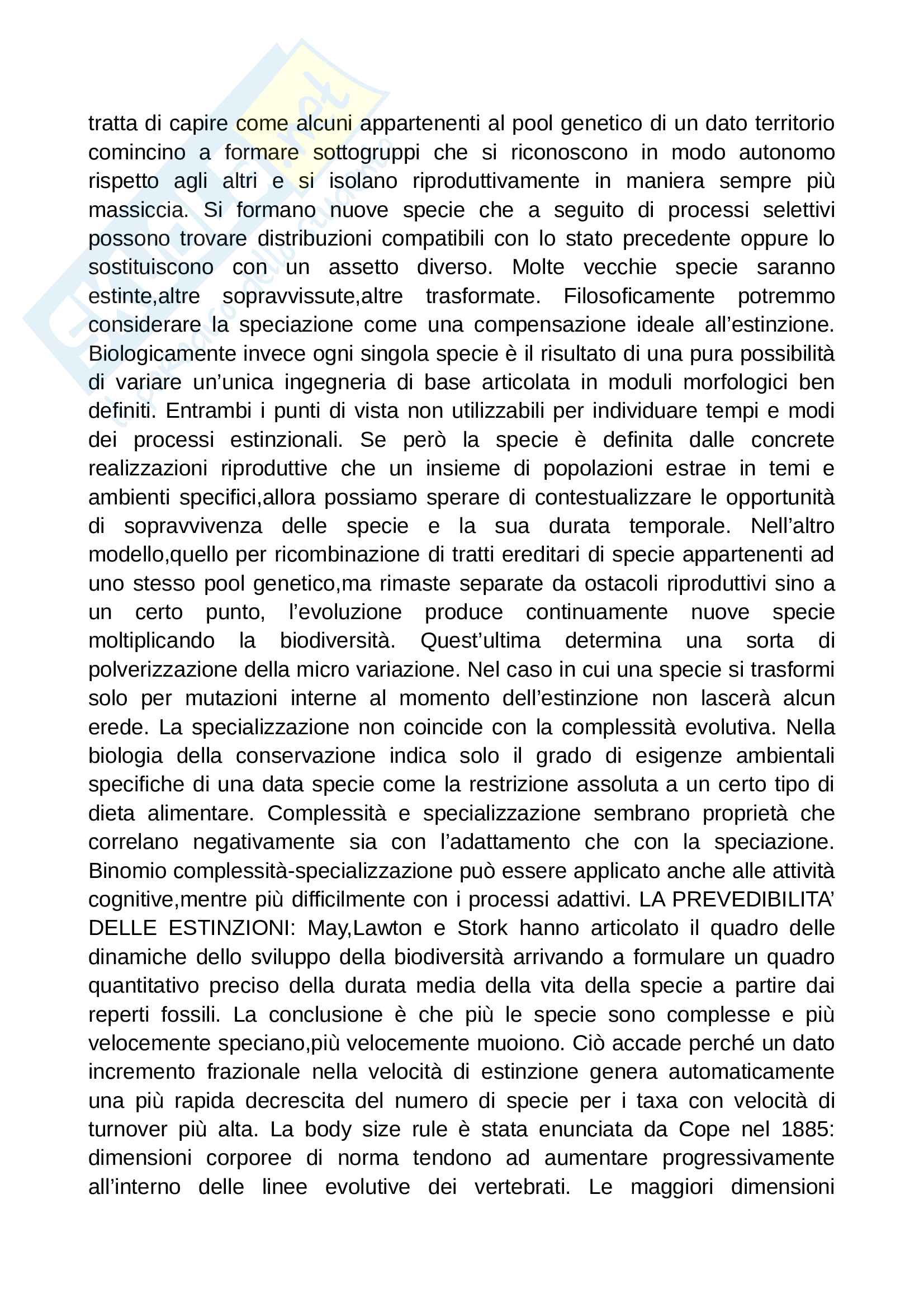 tratta di capire come alcuni appartenenti al pool genetico di un dato territorio comincino a formare sottogruppi che si riconoscono in modo autonomo rispetto agli altri e si isolano riproduttivamente in maniera sempre più massiccia. Si formano nuove specie che a seguito di processi selettivi possono trovare distribuzioni compatibili con lo stato precedente oppure lo sostituiscono con un assetto diverso. Molte vecchie specie saranno estinte,altre sopravvissute,altre trasformate. Filosoficamente potremmo considerare la speciazione come una compensazione ideale all'estinzione. Biologicamente invece ogni singola specie è il risultato di una pura possibilità di variare un'unica ingegneria di base articolata in moduli morfologici ben definiti. Entrambi i punti di vista non utilizzabili per individuare tempi e modi dei processi estinzionali. Se però la specie è definita dalle concrete realizzazioni riproduttive che un insieme di popolazioni estrae in temi e ambienti specifici,allora possiamo sperare di contestualizzare le opportunità di sopravvivenza delle specie e la sua durata temporale. Nell'altro modello,quello per ricombinazione di tratti ereditari di specie appartenenti ad uno stesso pool genetico,ma rimaste separate da ostacoli riproduttivi sino a un certo punto, l'evoluzione produce continuamente nuove specie moltiplicando la biodiversità. Quest'ultima determina una sorta di polverizzazione della micro variazione. Nel caso in cui una specie si trasformi solo per mutazioni interne al momento dell'estinzione non lascerà alcun erede. La specializzazione non coincide con la complessità evolutiva. Nella biologia della conservazione indica solo il grado di esigenze ambientali specifiche di una data specie come la restrizione assoluta a un certo tipo di dieta alimentare. Complessità e specializzazione sembrano proprietà che correlano negativamente sia con l'adattamento che con la speciazione. Binomio complessità-specializzazione può essere applicato anche alle attività cognitive,mentre più difficilmente con i processi adattivi. LA PREVEDIBILITA' DELLE ESTINZIONI: May,Lawton e Stork hanno articolato il quadro delle dinamiche dello sviluppo della biodiversità arrivando a formulare un quadro quantitativo preciso della durata media della vita della specie a partire dai reperti fossili. La conclusione è che più le specie sono complesse e più velocemente speciano,più velocemente muoiono. Ciò accade perché un dato incremento frazionale nella velocità di estinzione genera automaticamente una più rapida decrescita del numero di specie per i taxa con velocità di turnover più alta. La body size rule è stata enunciata da Cope nel 1885: dimensioni corporee di norma tendono ad aumentare progressivamente all'interno delle linee evolutive dei vertebrati. Le maggiori dimensioni